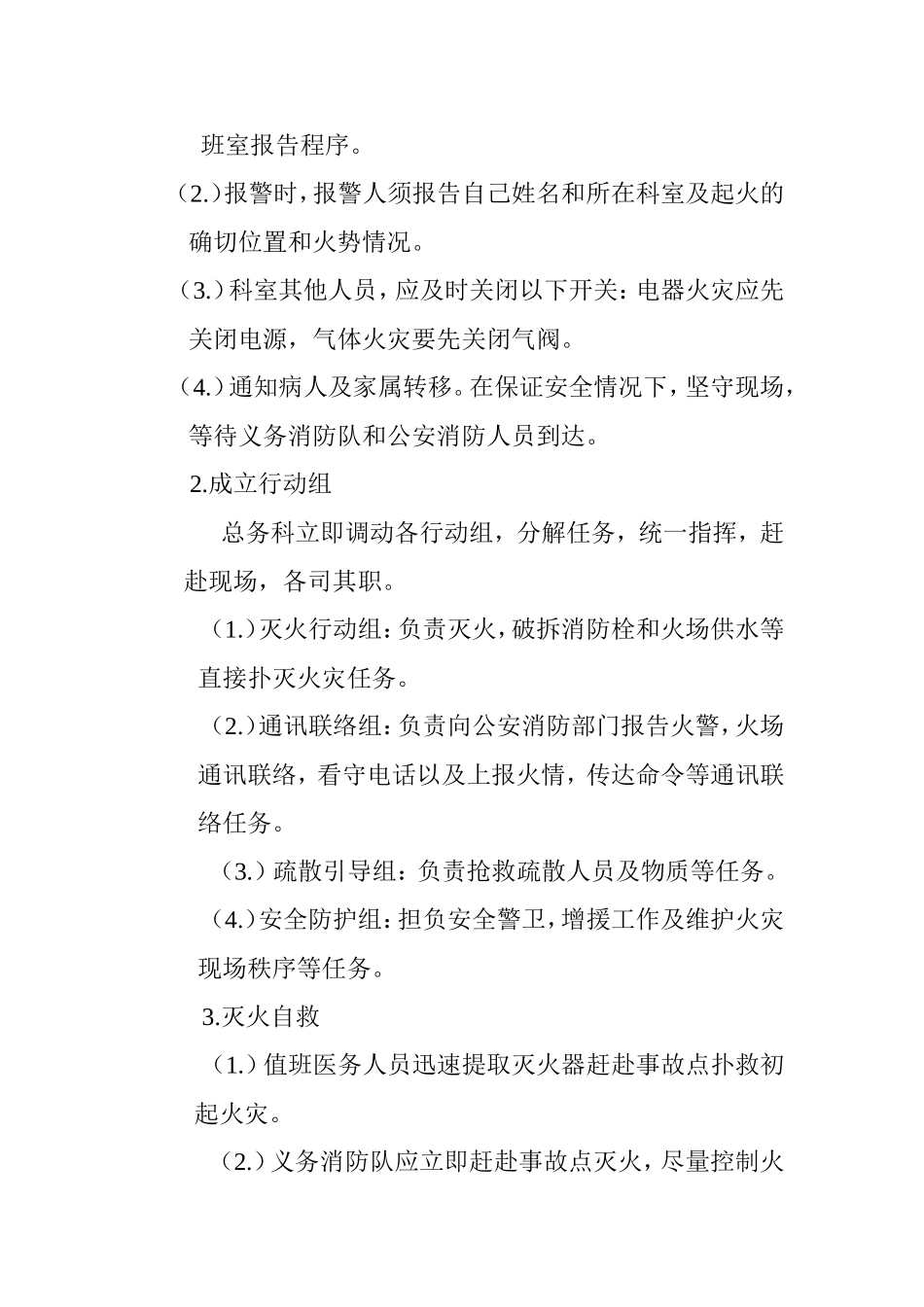 班室报告程序。

（2.）报警时，报警人须报告自己姓名和所在科室及起火的确切位置和火势情况。

（3.）科室其他人员，应及时关闭以下开关：电器火灾应先关闭电源，气体火灾要先关闭气阀。

（4.）通知病人及家属转移。在保证安全情况下，坚守现场，等待义务消防队和公安消防人员到达。

2.成立行动组

总务科立即调动各行动组，分解任务，统一指挥，赶赴现场，各司其职。

（1.）灭火行动组：负责灭火，破拆消防栓和火场供水等直接扑灭火灾任务。

（2.）通讯联络组：负责向公安消防部门报告火警，火场通讯联络，看守电话以及上报火情，传达命令等通讯联络任务。

（3.）疏散引导组：负责抢救疏散人员及物质等任务。

（4.）安全防护组：担负安全警卫，增援工作及维护火灾现场秩序等任务。

3.灭火自救

（1.）值班医务人员迅速提取灭火器赶赴事故点扑救初起火灾。

（2.）义务消防队应立即赶赴事故点灭火，尽量控制火